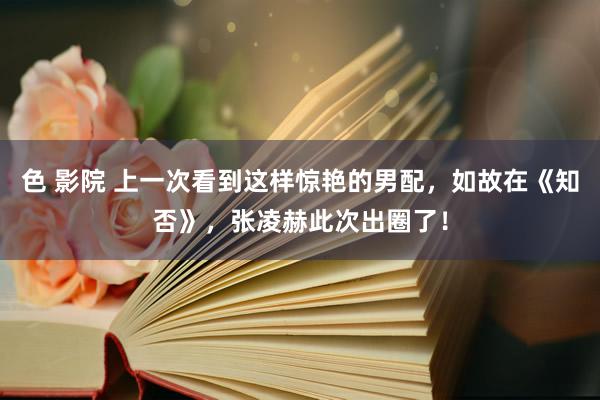 色 影院 上一次看到这样惊艳的男配，如故在《知否》，张凌赫此次出圈了！